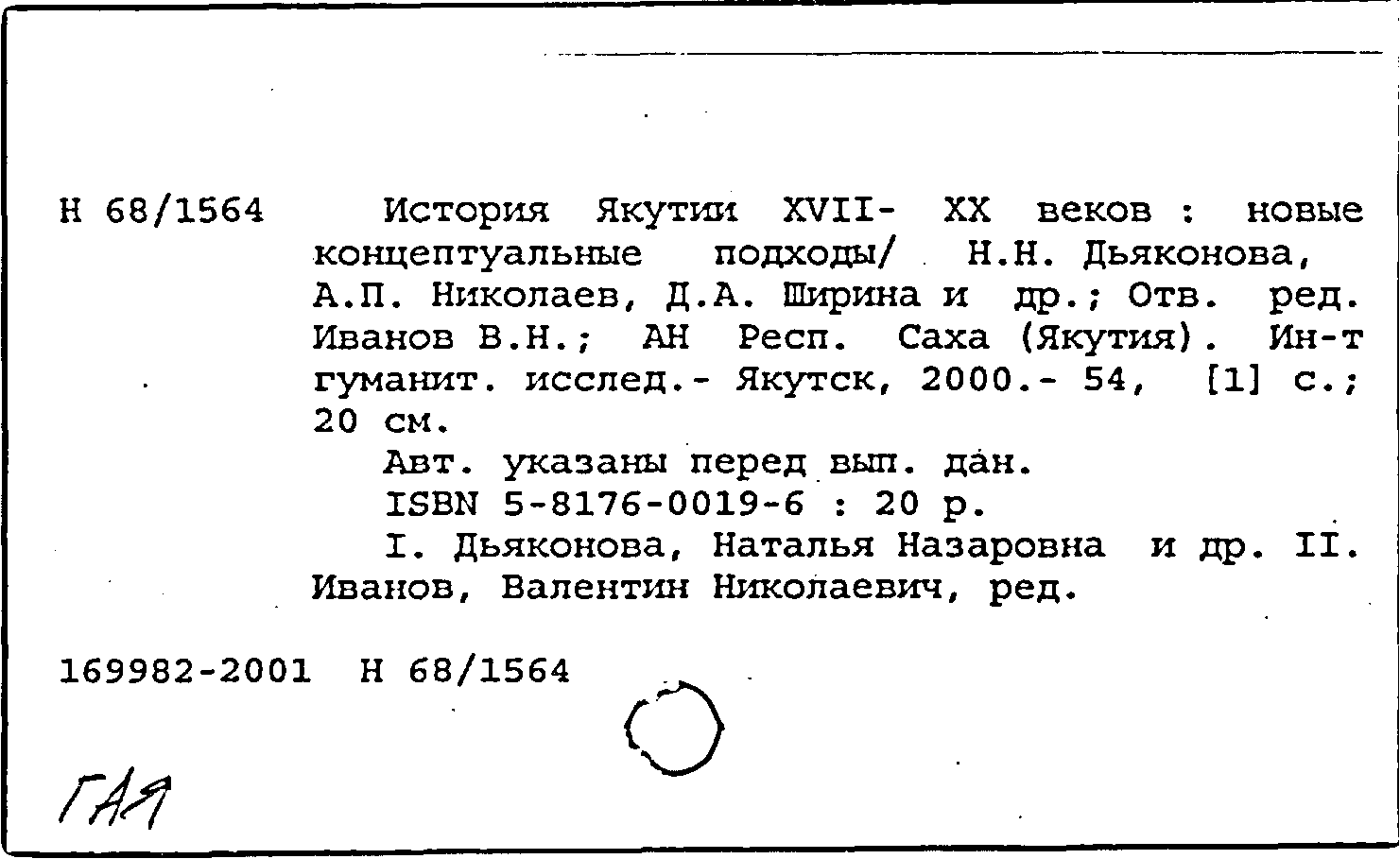 Н 68/1564 История Якутии XVII- XX веков : новые концептуальные подходы/ Н.Н. Дьяконова, А.П. Николаев, Д.А. Ширина и др.; Отв. ред. Иванов В.Н.; АН Респ. Саха (Якутия). Ин-т гуманит. исслед.- Якутск, 2000.- 54, [1] с.; 20 см.

Авт. указаны перед вып. дан.

ISBN 5-8176-0019-6 : 20 р.

I. Дьяконова, Наталья Назаровна и др. II. Иванов, Валентин Николаевич, ред.

169982-2001 Н 68/1564

ГАЯ